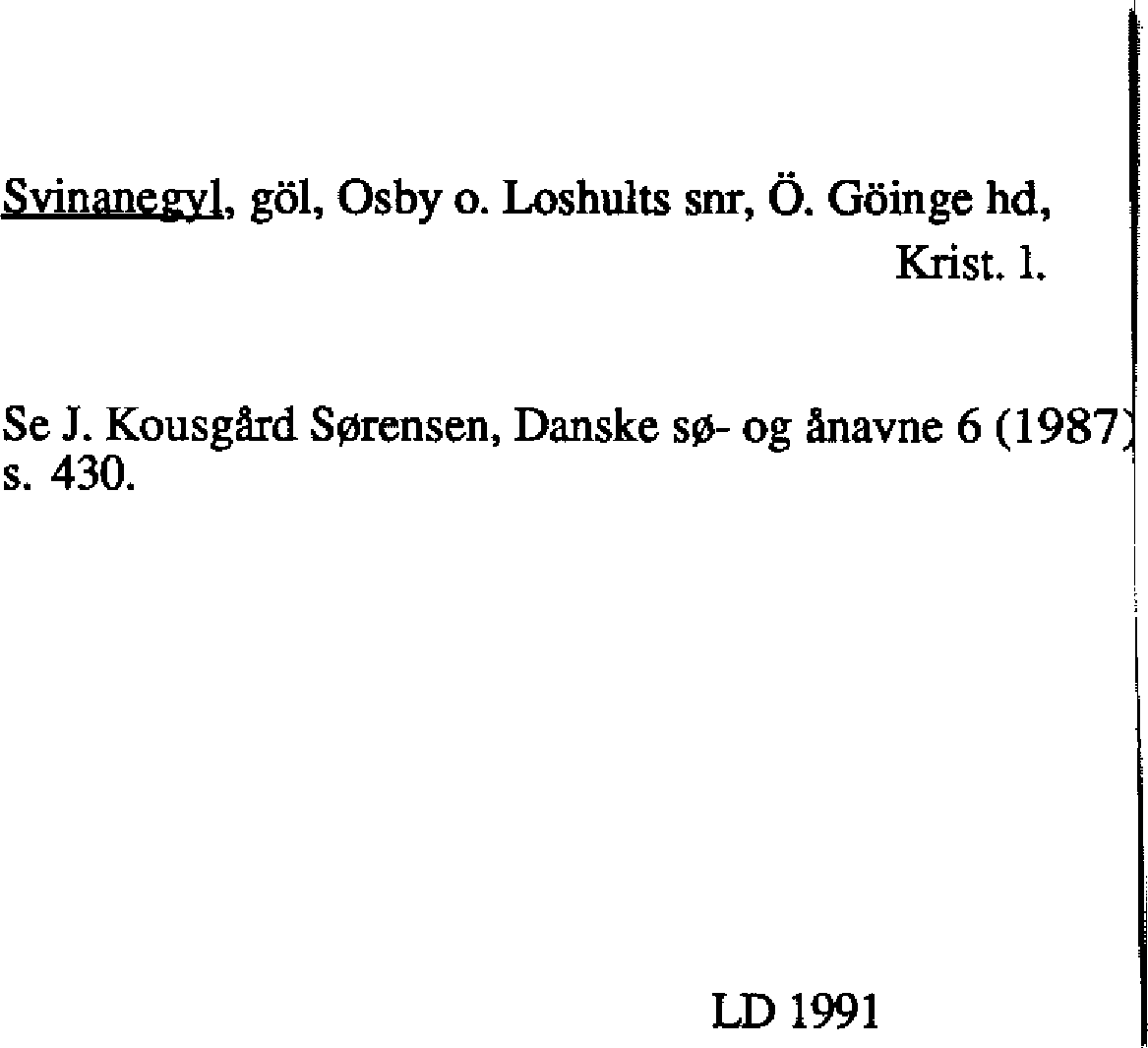 Svinanegyl, göl, Osby o. Loshults snr, Ö. Göinge hd, Krist. l.

Se J. Kousgård Sørensen, Danske sø- og ånavne 6 (1987) s. 430.

LD 1991